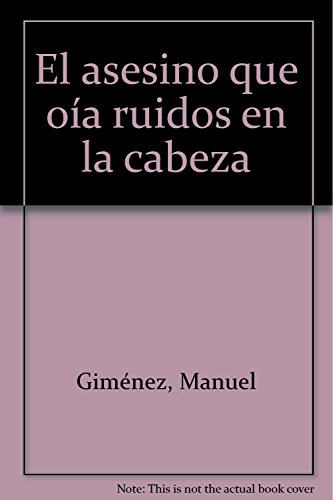 El asesino que oía ruidos en la cabeza

Giménez, Manuel

Note: This is not the actual book cover